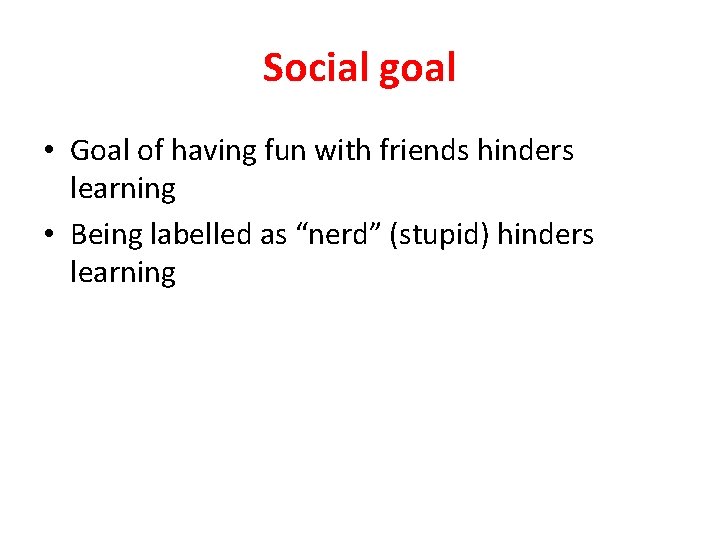 Social goal

• Goal of having fun with friends hinders learning
• Being labelled as “nerd” (stupid) hinders learning